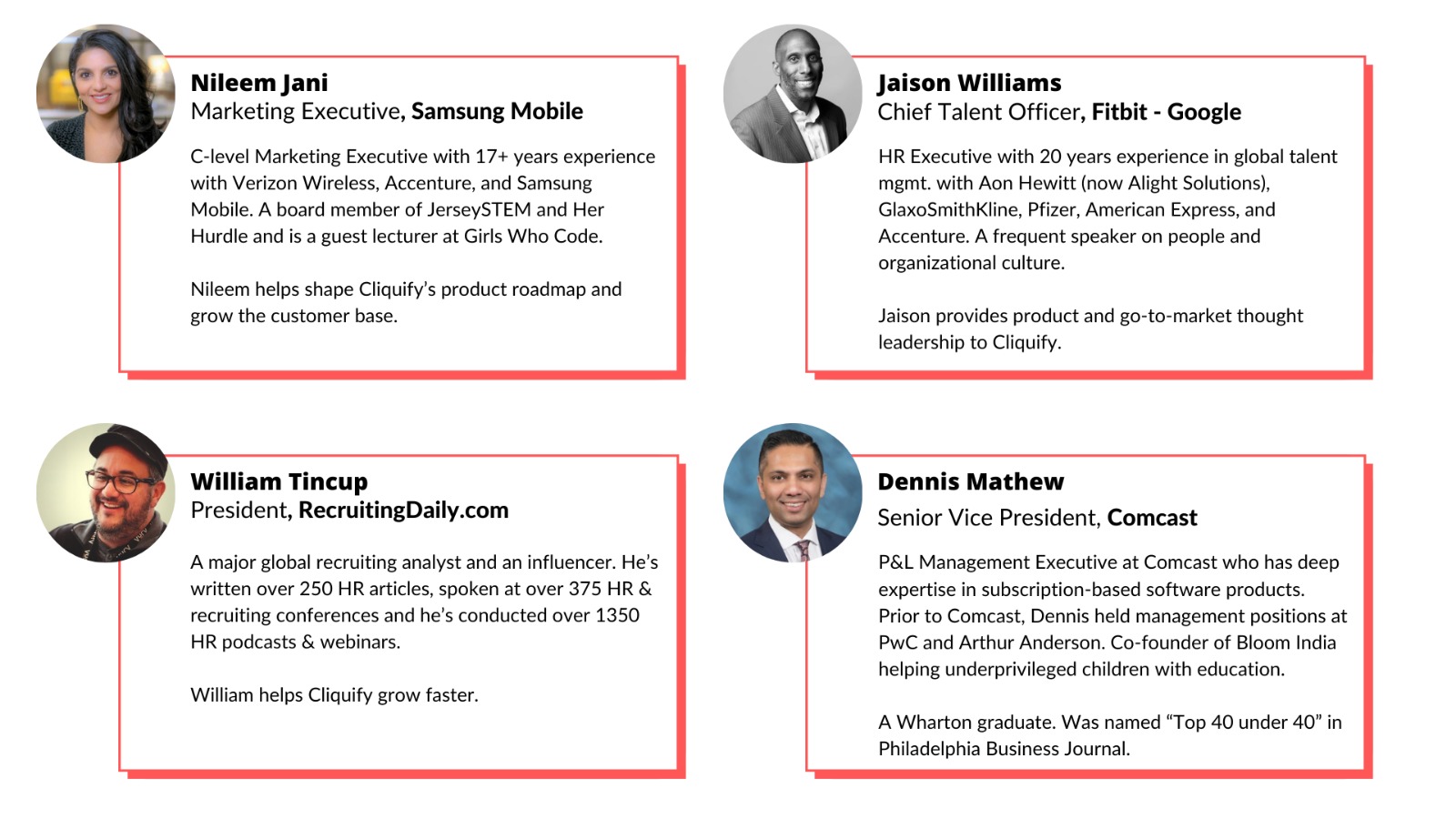 Nileem Jani
Marketing Executive, Samsung Mobile

C-level Marketing Executive with 17+ years experience with Verizon Wireless, Accenture, and Samsung Mobile. A board member of JerseySTEM and Her Hurdle and is a guest lecturer at Girls Who Code.

Nileem helps shape Cliquify's product roadmap and grow the customer base.

Jaison Williams
Chief Talent Officer, Fitbit - Google

HR Executive with 20 years experience in global talent mgmt. with Aon Hewitt (now Alight Solutions), GlaxoSmithKline, Pfizer, American Express, and Accenture. A frequent speaker on people and organizational culture.

Jaison provides product and go-to-market thought leadership to Cliquify.

William Tincup
President, RecruitingDaily.com

A major global recruiting analyst and an influencer. He's written over 250 HR articles, spoken at over 375 HR & recruiting conferences and he's conducted over 1350 HR podcasts & webinars.

William helps Cliquify grow faster.

Dennis Mathew
Senior Vice President, Comcast

P&L Management Executive at Comcast who has deep expertise in subscription-based software products. Prior to Comcast, Dennis held management positions at PwC and Arthur Anderson. Co-founder of Bloom India helping underprivileged children with education.

A Wharton graduate. Was named "Top 40 under 40" in Philadelphia Business Journal.